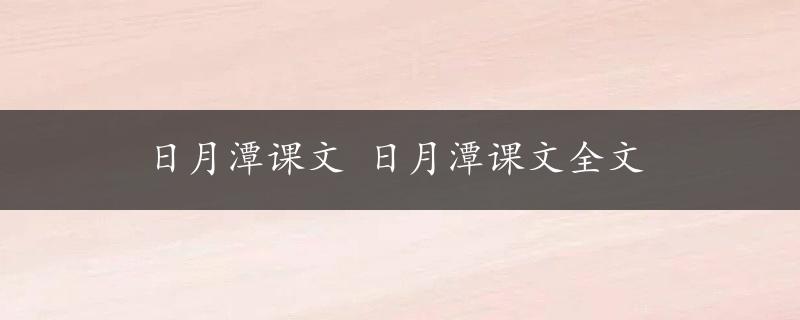 日月潭课文 日月潭课文全文